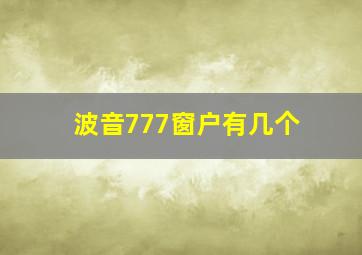 波音777窗户有几个